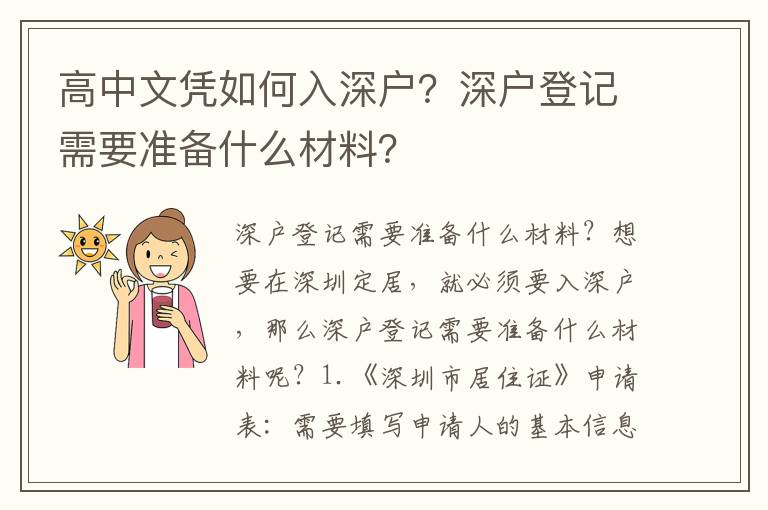 高中文凭如何入深户？深户登记需要准备什么材料？

深户登记需要准备什么材料？想要在深圳定居，就必须要入深户，那么深户登记需要准备什么材料呢？1.《深圳市居住证》申请表：需要填写申请人的基本信息